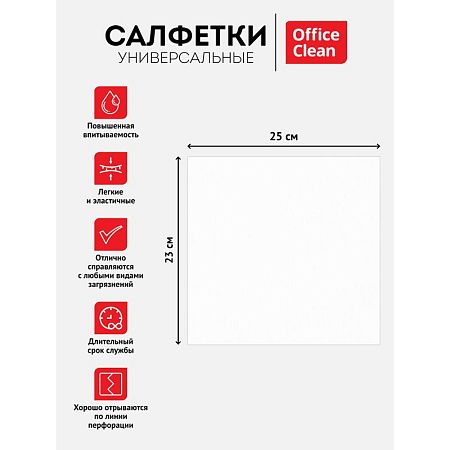 САЛФЕТКИ
УНИВЕРСАЛЬНЫЕ

Office Clean

Повышенная впитываемость

Легкие и эластичные

Отлично справляются с любыми видами загрязнений

Длительный срок службы

Хорошо отрываются по линии перфорации

25 см

23 см